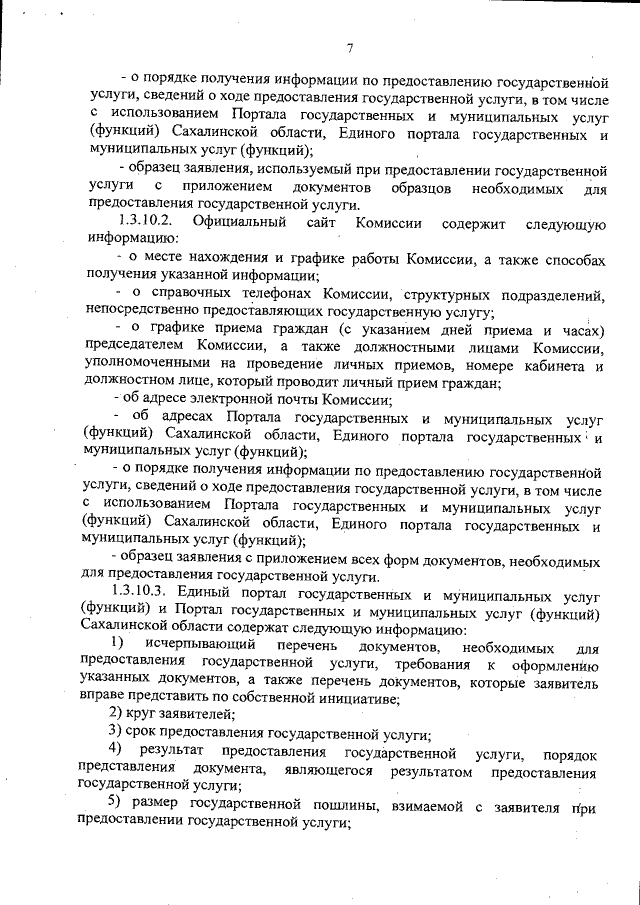 7

- о порядке получения информации по предоставлению государственной услуги, сведений о ходе предоставления государственной услуги, в том числе с использованием Портала государственных и муниципальных услуг (функций) Сахалинской области, Единого портала государственных и муниципальных услуг (функций);

- образец заявления, используемый при предоставлении государственной услуги с приложением документов образцов необходимых для предоставления государственной услуги.

1.3.10.2. Официальный сайт Комиссии содержит следующую информацию:

- о месте нахождения и графике работы Комиссии, а также способах получения указанной информации;

- о справочных телефонах Комиссии, структурных подразделений, непосредственно предоставляющих государственную услугу;

- о графике приема граждан (с указанием дней приема и часах) председателем Комиссии, а также должностными лицами Комиссии, уполномоченными на проведение личных приемов, номере кабинета и должностном лице, который проводит личный прием граждан;

- об адресе электронной почты Комиссии;

- об адресах Портала государственных и муниципальных услуг (функций) Сахалинской области, Единого портала государственных и муниципальных услуг (функций);

- о порядке получения информации по предоставлению государственной услуги, сведений о ходе предоставления государственной услуги, в том числе с использованием Портала государственных и муниципальных услуг (функций) Сахалинской области, Единого портала государственных и муниципальных услуг (функций);

- образец заявления с приложением всех форм документов, необходимых для предоставления государственной услуги.

1.3.10.3. Единый портал государственных и муниципальных услуг (функций) и Портал государственных и муниципальных услуг (функций) Сахалинской области содержат следующую информацию:

1) исчерпывающий перечень документов, необходимых для предоставления государственной услуги, требования к оформлению указанных документов, а также перечень документов, которые заявитель вправе представить по собственной инициативе;

2) круг заявителей;

3) срок предоставления государственной услуги;

4) результат предоставления государственной услуги, порядок представления документа, являющегося результатом предоставления государственной услуги;

5) размер государственной пошлины, взимаемой с заявителя при предоставлении государственной услуги;